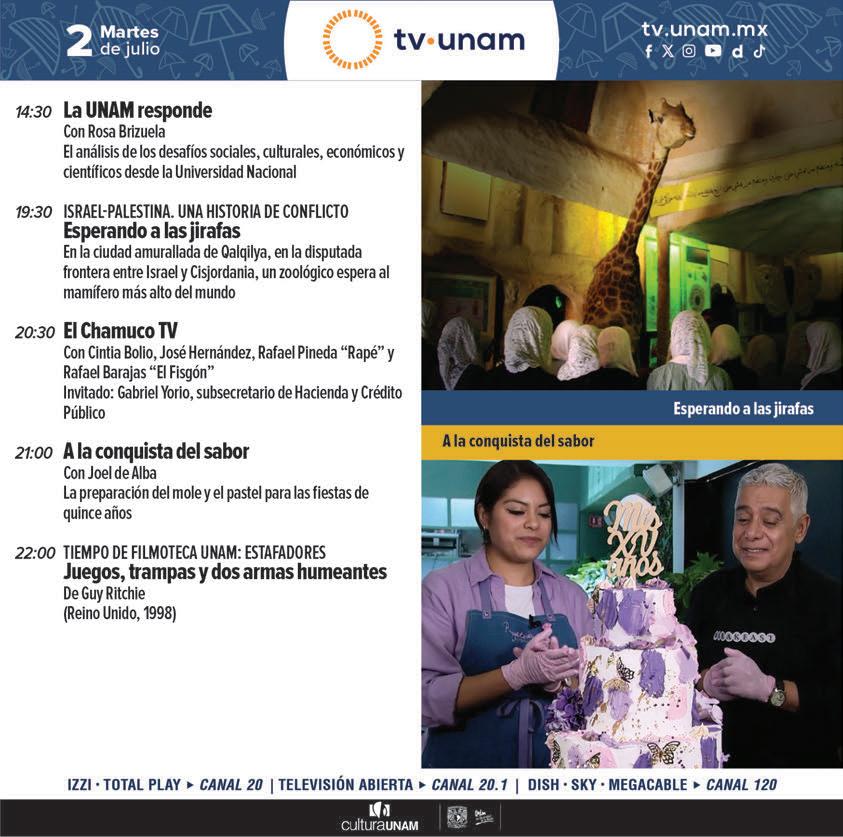 2 Martes de julio

tv·unam

tv.unam.mx

14:30 La UNAM responde
Con Rosa Brizuela
El análisis de los desafíos sociales, culturales, económicos y científicos desde la Universidad Nacional

19:30 ISRAEL-PALESTINA. UNA HISTORIA DE CONFLICTO
Esperando a las jirafas
En la ciudad amurallada de Qalqilya, en la disputada frontera entre Israel y Cisjordania, un zoológico espera al mamífero más alto del mundo

20:30 El Chamuco TV
Con Cintia Bolio, José Hernández, Rafael Pineda "Rapé" y Rafael Barajas "El Fisgón"
Invitado: Gabriel Yorio, subsecretario de Hacienda y Crédito Público

21:00 A la conquista del sabor
Con Joel de Alba
La preparación del mole y el pastel para las fiestas de quince años

22:00 TIEMPO DE FILMOTECA UNAM: ESTAFADORES
Juegos, trampas y dos armas humeantes
De Guy Ritchie
(Reino Unido, 1998)

Esperando a las jirafas

A la conquista del sabor

Mis XV años

IZZI · TOTAL PLAY ▸ CANAL 20 | TELEVISIÓN ABIERTA ▸ CANAL 20.1 | DISH · SKY · MEGACABLE ▸ CANAL 120

culturaUNAM